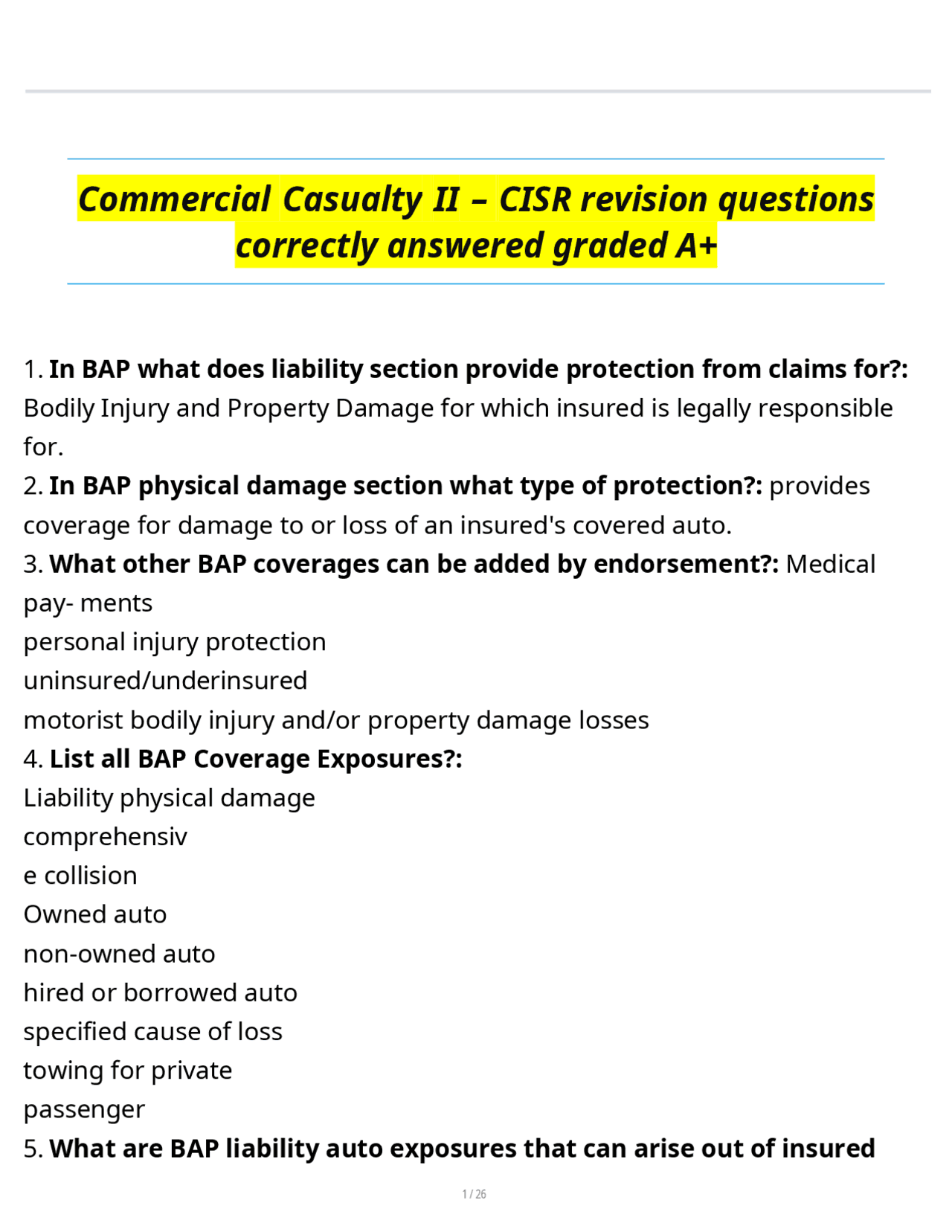 Commercial Casualty II – CISR revision questions correctly answered graded A+

1. In BAP what does liability section provide protection from claims for?: Bodily Injury and Property Damage for which insured is legally responsible for.
2. In BAP physical damage section what type of protection?: provides coverage for damage to or loss of an insured's covered auto.
3. What other BAP coverages can be added by endorsement?: Medical pay- ments
personal injury protection
uninsured/underinsured
motorist bodily injury and/or property damage losses
4. List all BAP Coverage Exposures?:
Liability physical damage
comprehensiv
e collision
Owned auto
non-owned auto
hired or borrowed auto
specified cause of loss
towing for private
passenger
5. What are BAP liability auto exposures that can arise out of insured

1 / 26